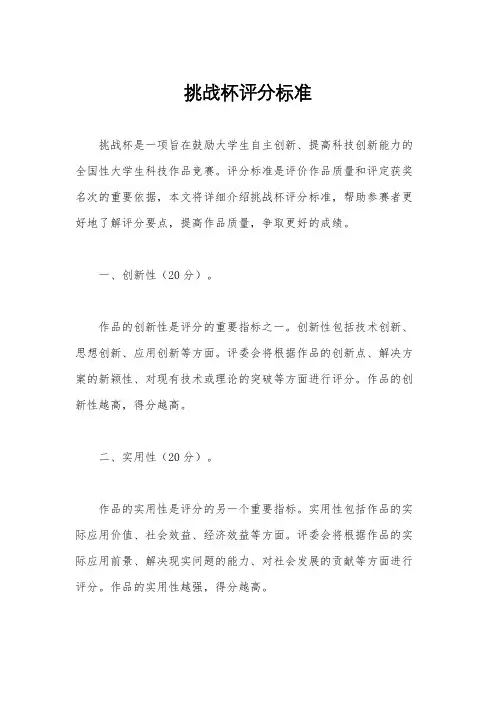 挑战杯评分标准

挑战杯是一项旨在鼓励大学生自主创新、提高科技创新能力的全国性大学生科技作品竞赛。评分标准是评价作品质量和评定获奖名次的重要依据，本文将详细介绍挑战杯评分标准，帮助参赛者更好地了解评分要点，提高作品质量，争取更好的成绩。

一、创新性（20分）。

作品的创新性是评分的重要指标之一。创新性包括技术创新、思想创新、应用创新等方面。评委会将根据作品的创新点、解决方案的新颖性、对现有技术或理论的突破等方面进行评分。作品的创新性越高，得分越高。

二、实用性（20分）。

作品的实用性是评分的另一个重要指标。实用性包括作品的实际应用价值、社会效益、经济效益等方面。评委会将根据作品的实际应用前景、解决现实问题的能力、对社会发展的贡献等方面进行评分。作品的实用性越强，得分越高。